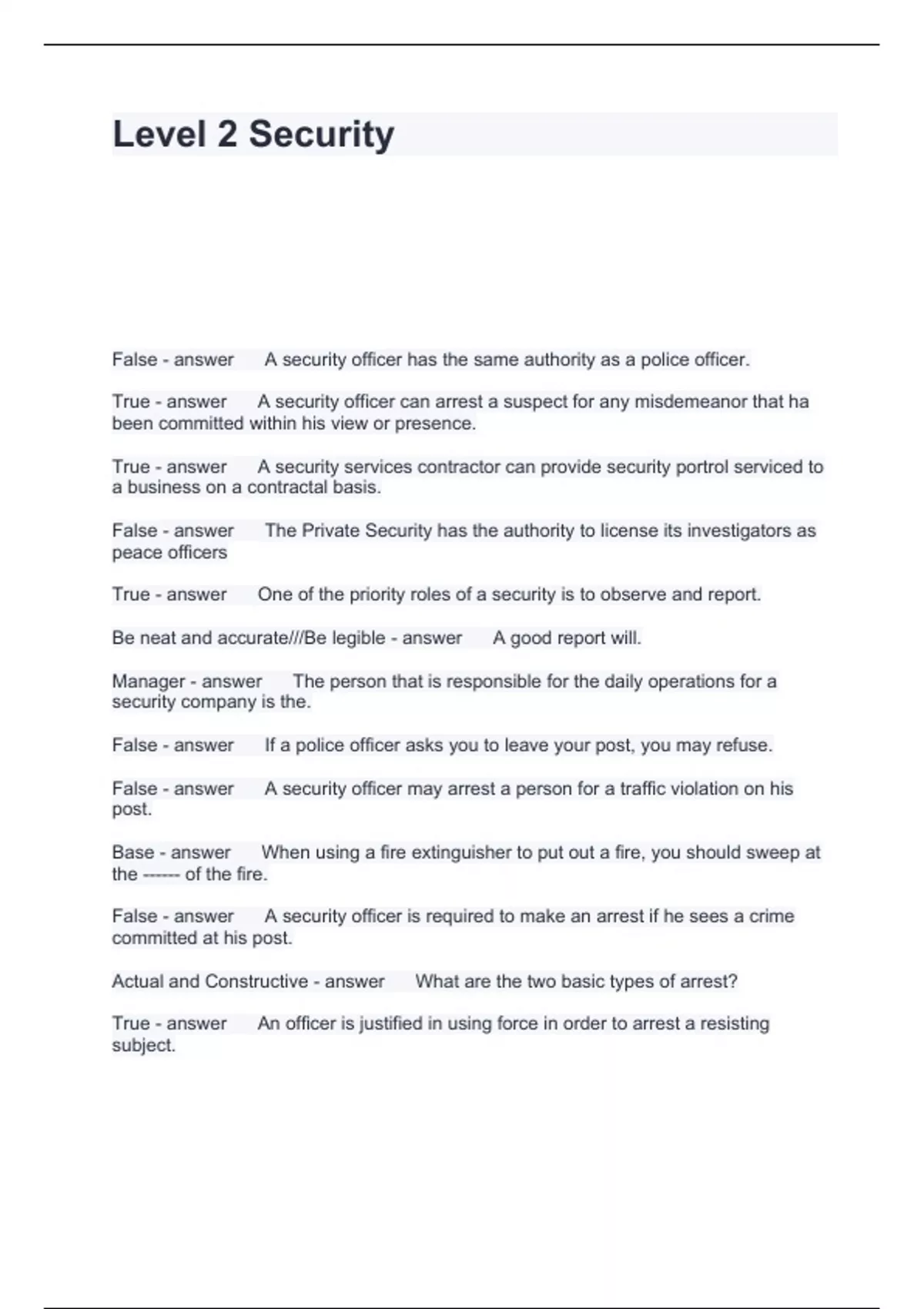 Level 2 Security

False - answer A security officer has the same authority as a police officer.

True - answer A security officer can arrest a suspect for any misdemeanor that ha been committed within his view or presence.

True - answer A security services contractor can provide security portrol serviced to a business on a contractal basis.

False - answer The Private Security has the authority to license its investigators as peace officers

True - answer One of the priority roles of a security is to observe and report.

Be neat and accurate///Be legible - answer A good report will.

Manager - answer The person that is responsible for the daily operations for a security company is the.

False - answer If a police officer asks you to leave your post, you may refuse.

False - answer A security officer may arrest a person for a traffic violation on his post.

Base - answer When using a fire extinguisher to put out a fire, you should sweep at the ------ of the fire.

False - answer A security officer is required to make an arrest if he sees a crime committed at his post.

Actual and Constructive - answer What are the two basic types of arrest?

True - answer An officer is justified in using force in order to arrest a resisting subject.